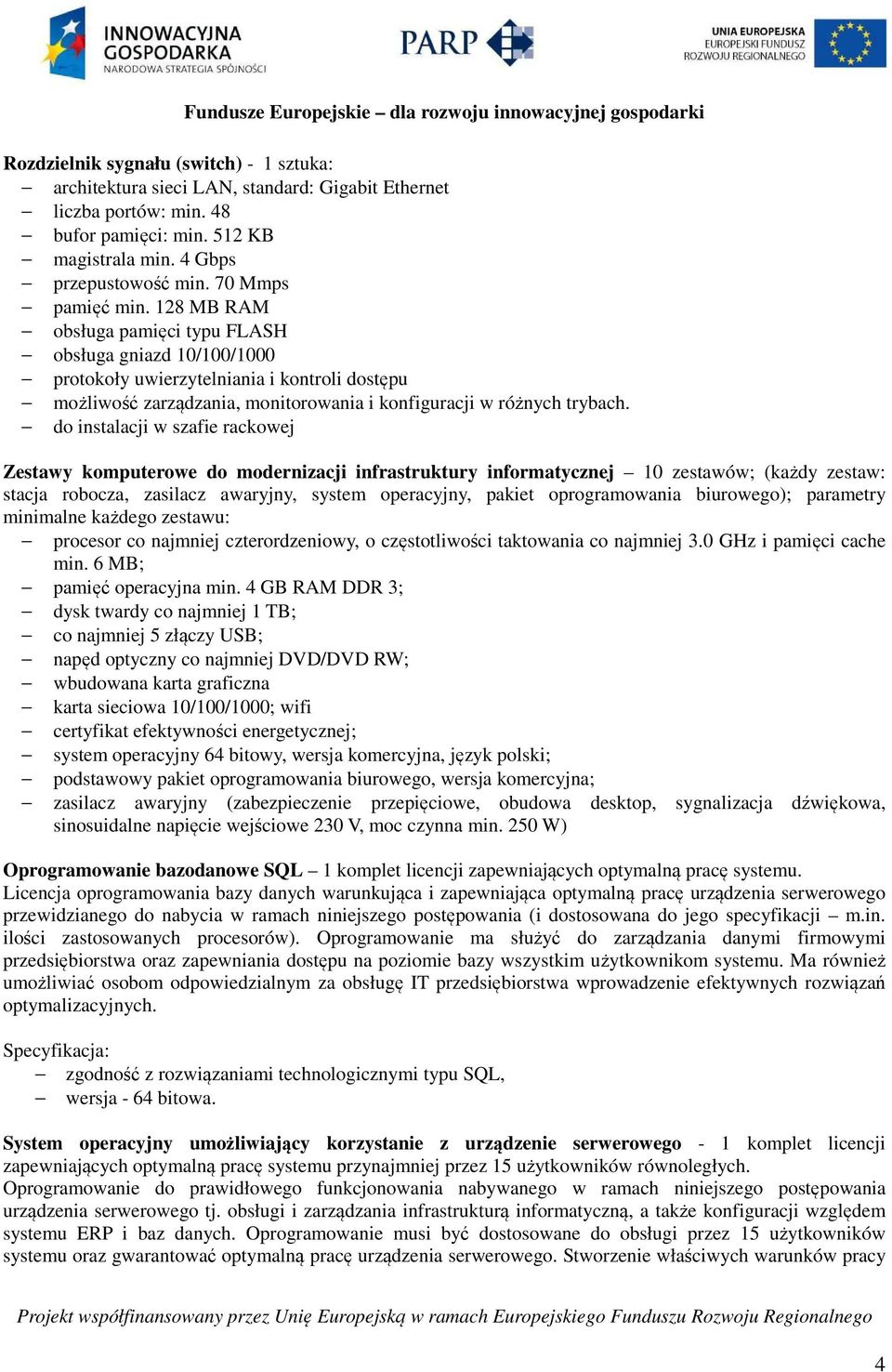 INNOWACYJNA GOSPODARKA
NARODOWA STRATEGIA SPÓJNOŚCI

PARP

UNIA EUROPEJSKA
EUROPEJSKI FUNDUSZ ROZWOJU REGIONALNEGO

Fundusze Europejskie – dla rozwoju innowacyjnej gospodarki

Rozdzielnik sygnału (switch) - 1 sztuka:
– architektura sieci LAN, standard: Gigabit Ethernet
– liczba portów: min. 48
– bufor pamięci: min. 512 KB
– magistrala min. 4 Gbps
– przepustowość min. 70 Mmps
– pamięć min. 128 MB RAM
– obsługa pamięci typu FLASH
– obsługa gniazd 10/100/1000
– protokoły uwierzytelniania i kontroli dostępu
– możliwość zarządzania, monitorowania i konfiguracji w różnych trybach.
– do instalacji w szafie rackowej

Zestawy komputerowe do modernizacji infrastruktury informatycznej – 10 zestawów; (każdy zestaw: stacja robocza, zasilacz awaryjny, system operacyjny, pakiet oprogramowania biurowego); parametry minimalne każdego zestawu:
– procesor co najmniej czterordzeniowy, o częstotliwości taktowania co najmniej 3.0 GHz i pamięci cache min. 6 MB;
– pamięć operacyjna min. 4 GB RAM DDR 3;
– dysk twardy co najmniej 1 TB;
– co najmniej 5 złączy USB;
– napęd optyczny co najmniej DVD/DVD RW;
– wbudowana karta graficzna
– karta sieciowa 10/100/1000; wifi
– certyfikat efektywności energetycznej;
– system operacyjny 64 bitowy, wersja komercyjna, język polski;
– podstawowy pakiet oprogramowania biurowego, wersja komercyjna;
– zasilacz awaryjny (zabezpieczenie przepięciowe, obudowa desktop, sygnalizacja dźwiękowa, sinosuidalne napięcie wejściowe 230 V, moc czynna min. 250 W)

Oprogramowanie bazodanowe SQL – 1 komplet licencji zapewniających optymalną pracę systemu.
Licencja oprogramowania bazy danych warunkująca i zapewniająca optymalną pracę urządzenia serwerowego przewidzianego do nabycia w ramach niniejszego postępowania (i dostosowana do jego specyfikacji – m.in. ilości zastosowanych procesorów). Oprogramowanie ma służyć do zarządzania danymi firmowymi przedsiębiorstwa oraz zapewniania dostępu na poziomie bazy wszystkim użytkownikom systemu. Ma również umożliwiać osobom odpowiedzialnym za obsługę IT przedsiębiorstwa wprowadzenie efektywnych rozwiązań optymalizacyjnych.

Specyfikacja:
– zgodność z rozwiązaniami technologicznymi typu SQL,
– wersja - 64 bitowa.

System operacyjny umożliwiający korzystanie z urządzenie serwerowego - 1 komplet licencji zapewniających optymalną pracę systemu przynajmniej przez 15 użytkowników równoległych.
Oprogramowanie do prawidłowego funkcjonowania nabywanego w ramach niniejszego postępowania urządzenia serwerowego tj. obsługi i zarządzania infrastrukturą informatyczną, a także konfiguracji względem systemu ERP i baz danych. Oprogramowanie musi być dostosowane do obsługi przez 15 użytkowników systemu oraz gwarantować optymalną pracę urządzenia serwerowego. Stworzenie właściwych warunków pracy

Projekt współfinansowany przez Unię Europejską w ramach Europejskiego Funduszu Rozwoju Regionalnego

4